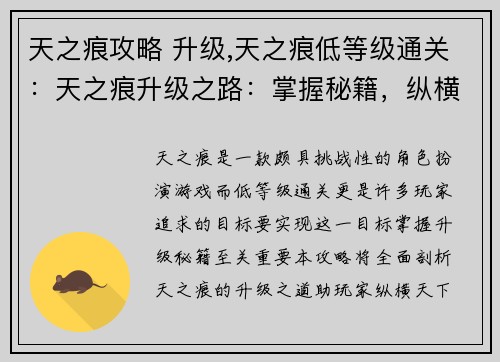 天之痕攻略 升级,天之痕低等级通关：天之痕升级之路：掌握秘籍，纵横

天之痕是一款颇具挑战性的角色扮演游戏而低等级通关更是许多玩家追求的目标要实现这一目标掌握升级秘籍至关重要本攻略将全面剖析天之痕的升级之道助玩家纵横天下